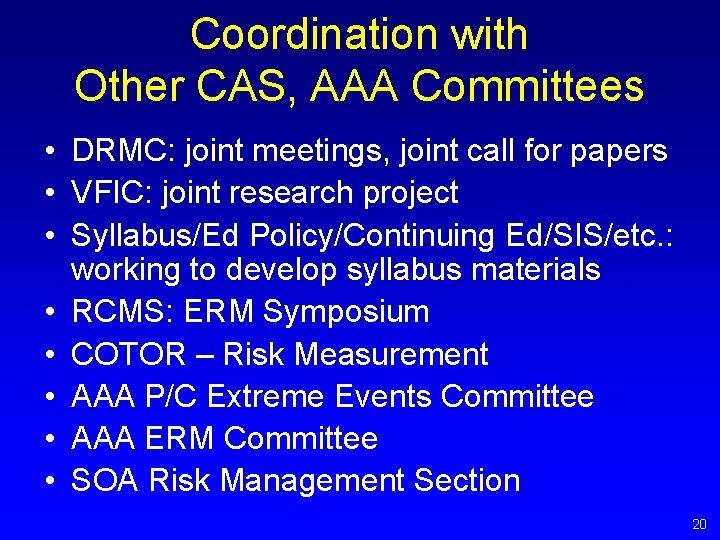 Coordination with
Other CAS, AAA Committees

• DRMC: joint meetings, joint call for papers
• VFIC: joint research project
• Syllabus/Ed Policy/Continuing Ed/SIS/etc.: working to develop syllabus materials
• RCMS: ERM Symposium
• COTOR – Risk Measurement
• AAA P/C Extreme Events Committee
• AAA ERM Committee
• SOA Risk Management Section

20